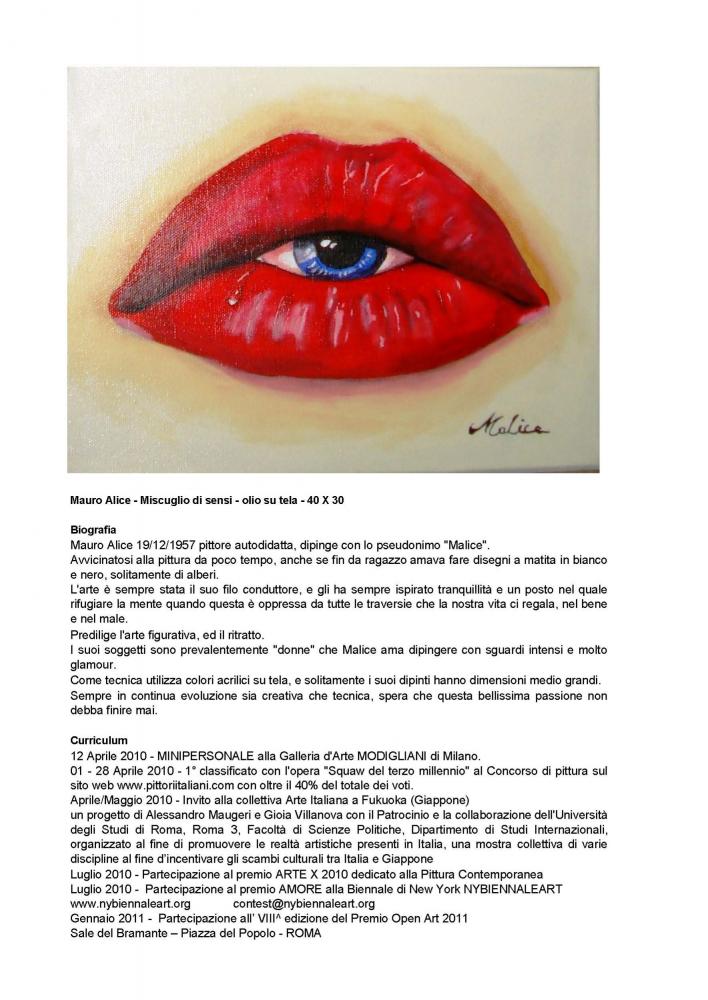 Malice

Mauro Alice - Miscuglio di sensi - olio su tela - 40 X 30

Biografia
Mauro Alice 19/12/1957 pittore autodidatta, dipinge con lo pseudonimo "Malice".
Avvicinatosi alla pittura da poco tempo, anche se fin da ragazzo amava fare disegni a matita in bianco e nero, solitamente di alberi.
L'arte è sempre stata il suo filo conduttore, e gli ha sempre ispirato tranquillità e un posto nel quale rifugiare la mente quando questa è oppressa da tutte le traversie che la nostra vita ci regala, nel bene e nel male.
Predilige l'arte figurativa, ed il ritratto.
I suoi soggetti sono prevalentemente "donne" che Malice ama dipingere con sguardi intensi e molto glamour.
Come tecnica utilizza colori acrilici su tela, e solitamente i suoi dipinti hanno dimensioni medio grandi.
Sempre in continua evoluzione sia creativa che tecnica, spera che questa bellissima passione non debba finire mai.

Curriculum
12 Aprile 2010 - MINIPERSONALE alla Galleria d'Arte MODIGLIANI di Milano.
01 - 28 Aprile 2010 - 1° classificato con l'opera "Squaw del terzo millennio" al Concorso di pittura sul sito web www.pittoriitaliani.com con oltre il 40% del totale dei voti.
Aprile/Maggio 2010 - Invito alla collettiva Arte Italiana a Fukuoka (Giappone)
un progetto di Alessandro Maugeri e Gioia Villanova con il Patrocinio e la collaborazione dell'Università degli Studi di Roma, Roma 3, Facoltà di Scienze Politiche, Dipartimento di Studi Internazionali, organizzato al fine di promuovere le realtà artistiche presenti in Italia, una mostra collettiva di varie discipline al fine d'incentivare gli scambi culturali tra Italia e Giappone
Luglio 2010 - Partecipazione al premio ARTE X 2010 dedicato alla Pittura Contemporanea
Luglio 2010 - Partecipazione al premio AMORE alla Biennale di New York NYBIENNALEART
www.nybiennaleart.org contest@nybiennaleart.org
Gennaio 2011 - Partecipazione all' VIII^ edizione del Premio Open Art 2011
Sale del Bramante – Piazza del Popolo - ROMA